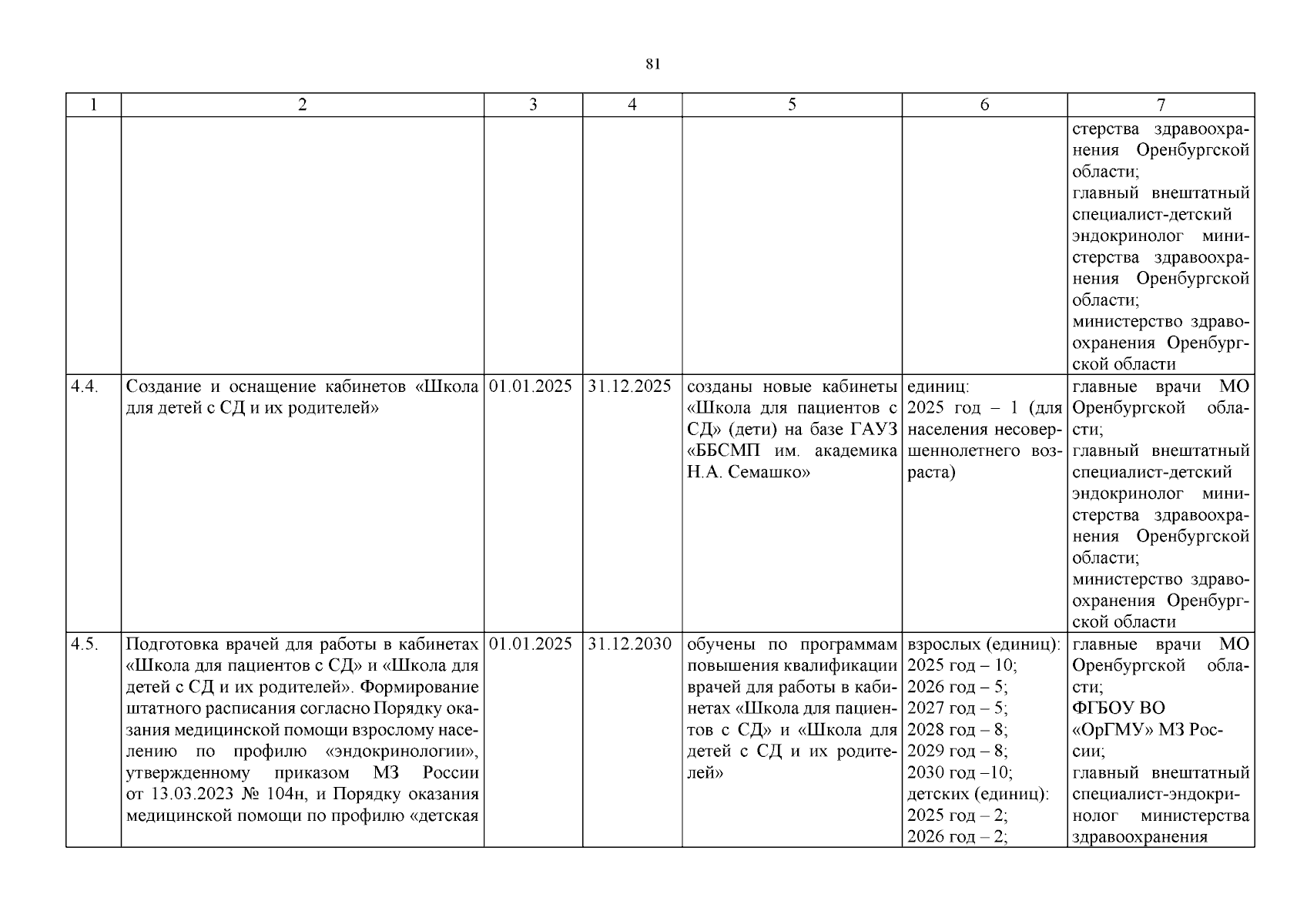 81

| 1 | 2 | 3 | 4 | 5 | 6 | 7 |
|---|---|---|---|---|---|---|
|  |  |  |  |  |  | стерства здравоохранения Оренбургской области; главный внештатный специалист-детский эндокринолог министерства здравоохранения Оренбургской области; министерство здравоохранения Оренбургской области |
| 4.4. | Создание и оснащение кабинетов «Школа для детей с СД и их родителей» | 01.01.2025 | 31.12.2025 | созданы новые кабинеты «Школа для пациентов с СД» (дети) на базе ГАУЗ «ББСМП им. академика Н.А. Семашко» | единиц: 2025 год – 1 (для населения несовершеннолетнего возраста) | главные врачи МО Оренбургской области; главный внештатный специалист-детский эндокринолог министерства здравоохранения Оренбургской области; министерство здравоохранения Оренбургской области |
| 4.5. | Подготовка врачей для работы в кабинетах «Школа для пациентов с СД» и «Школа для детей с СД и их родителей». Формирование штатного расписания согласно Порядку оказания медицинской помощи взрослому населению по профилю «эндокринологии», утвержденному приказом МЗ России от 13.03.2023 № 104н, и Порядку оказания медицинской помощи по профилю «детская | 01.01.2025 | 31.12.2030 | обучены по программам повышения квалификации врачей для работы в кабинетах «Школа для пациентов с СД» и «Школа для детей с СД и их родителей» | взрослых (единиц): 2025 год – 10; 2026 год – 5; 2027 год – 5; 2028 год – 8; 2029 год – 8; 2030 год –10; детских (единиц): 2025 год – 2; 2026 год – 2; | главные врачи МО Оренбургской области; ФГБОУ ВО «ОрГМУ» МЗ России; главный внештатный специалист-эндокринолог министерства здравоохранения |